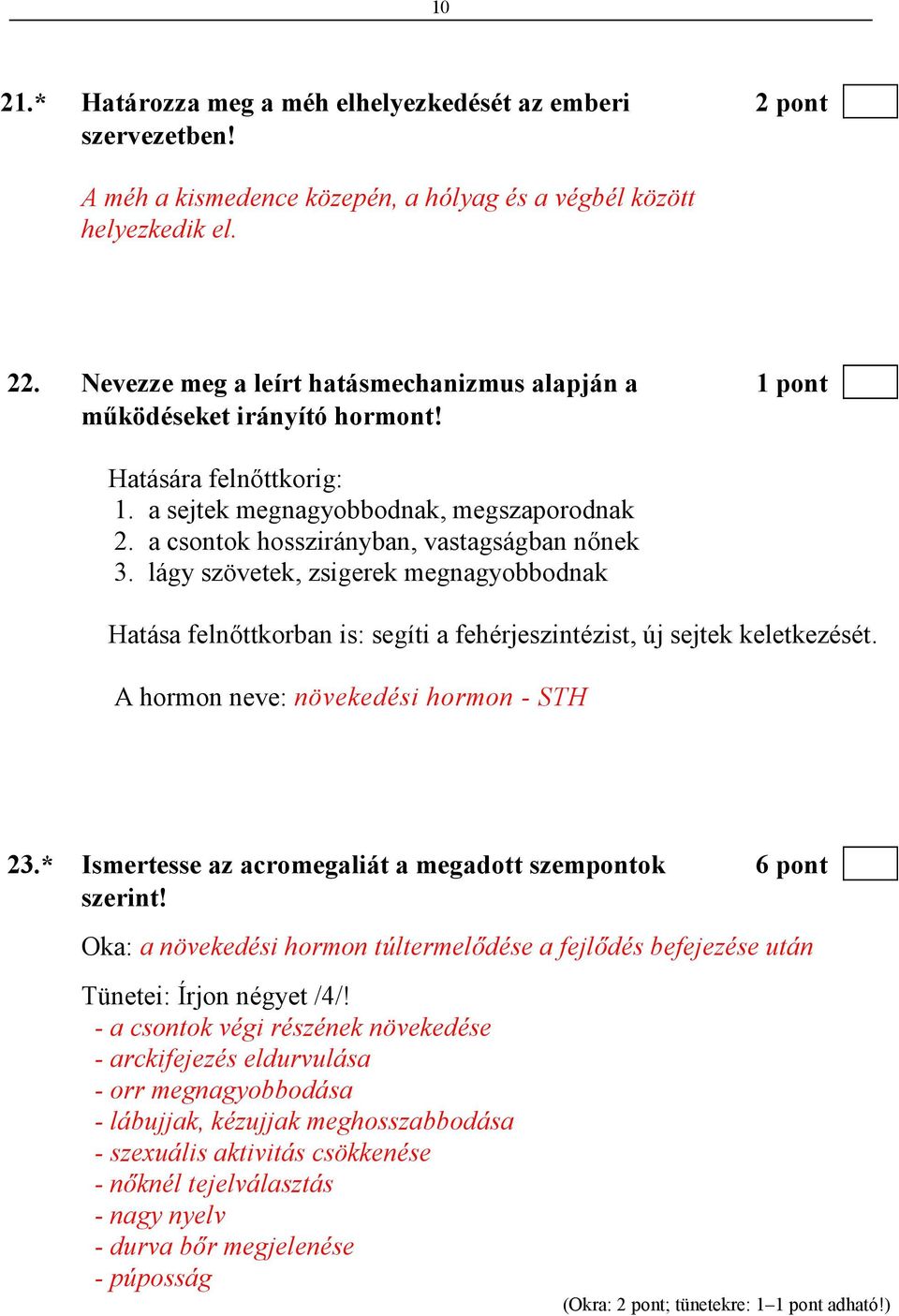 10

21.* Határozza meg a méh elhelyezkedését az emberi szervezetben!

2 pont

A méh a kismedence közepén, a hólyag és a végbél között helyezkedik el.

22. Nevezze meg a leírt hatásmechanizmus alapján a működéseket irányító hormont!

1 pont

Hatására felnőttkorig:
1. a sejtek megnagyobbodnak, megszaporodnak
2. a csontok hosszirányban, vastagságban nőnek
3. lágy szövetek, zsigerek megnagyobbodnak

Hatása felnőttkorban is: segíti a fehérjeszintézist, új sejtek keletkezését.

A hormon neve: növekedési hormon - STH

23.* Ismertesse az acromegaliát a megadott szempontok szerint!

6 pont

Oka: a növekedési hormon túltermelődése a fejlődés befejezése után

Tünetei: Írjon négyet /4/!
- a csontok végi részének növekedése
- arckifejezés eldurvulása
- orr megnagyobbodása
- lábujjak, kézujjak meghosszabbodása
- szexuális aktivitás csökkenése
- nőknél tejelválasztás
- nagy nyelv
- durva bőr megjelenése
- púposság

(Okra: 2 pont; tünetekre: 1–1 pont adható!)